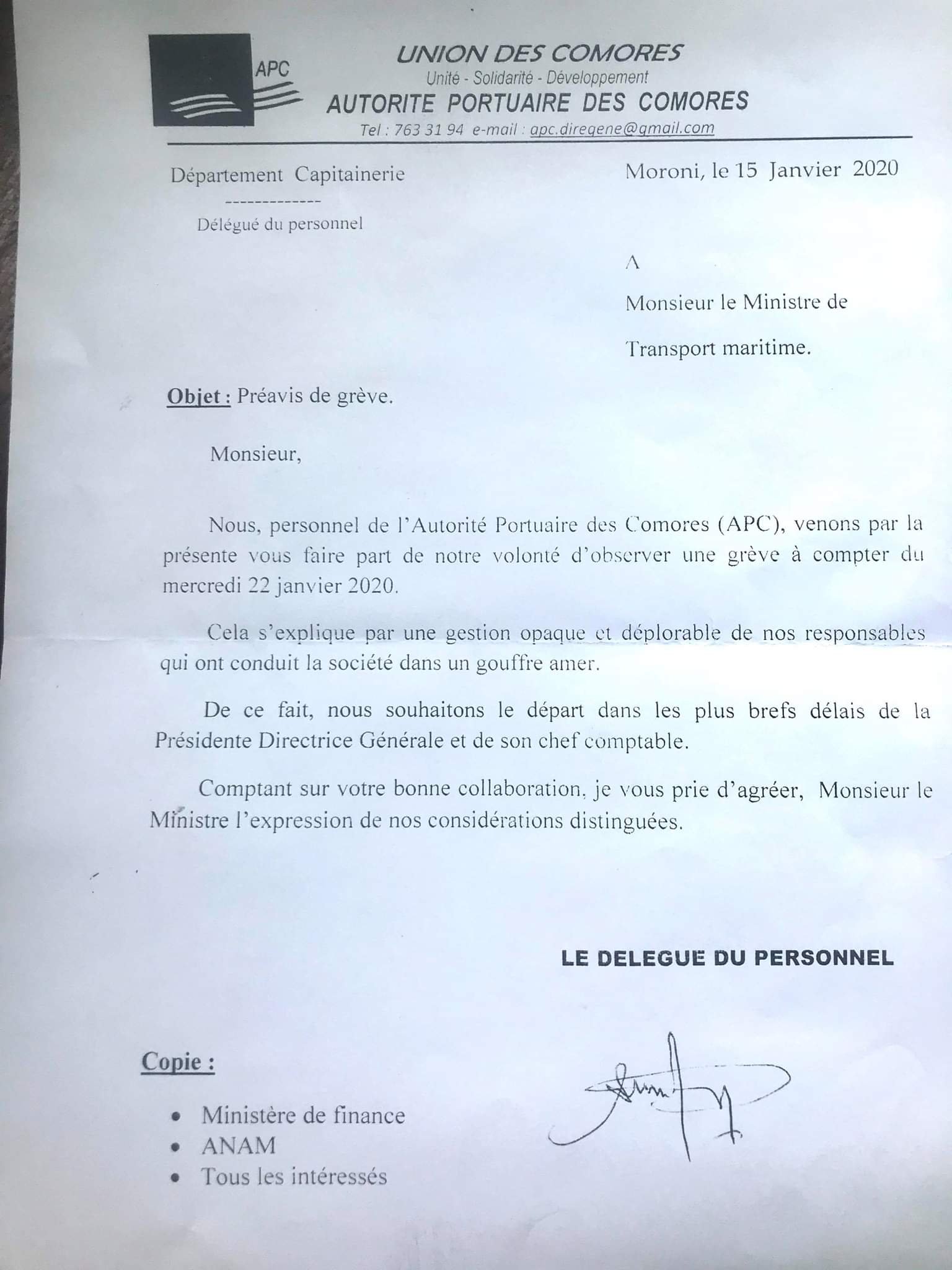 APC

UNION DES COMORES
Unité - Solidarité - Développement
AUTORITE PORTUAIRE DES COMORES
Tel : 763 31 94 e-mail : apc.diregene@gmail.com

Département Capitainerie
-------------
Délégué du personnel

Moroni, le 15 Janvier 2020

A

Monsieur le Ministre de

Transport maritime.

Objet : Préavis de grève.

Monsieur,

Nous, personnel de l'Autorité Portuaire des Comores (APC), venons par la présente vous faire part de notre volonté d'observer une grève à compter du mercredi 22 janvier 2020.

Cela s'explique par une gestion opaque et déplorable de nos responsables qui ont conduit la société dans un gouffre amer.

De ce fait, nous souhaitons le départ dans les plus brefs délais de la Présidente Directrice Générale et de son chef comptable.

Comptant sur votre bonne collaboration, je vous prie d'agréer, Monsieur le Ministre l'expression de nos considérations distinguées.

LE DELEGUE DU PERSONNEL

Copie :

• Ministère de finance
• ANAM
• Tous les intéressés